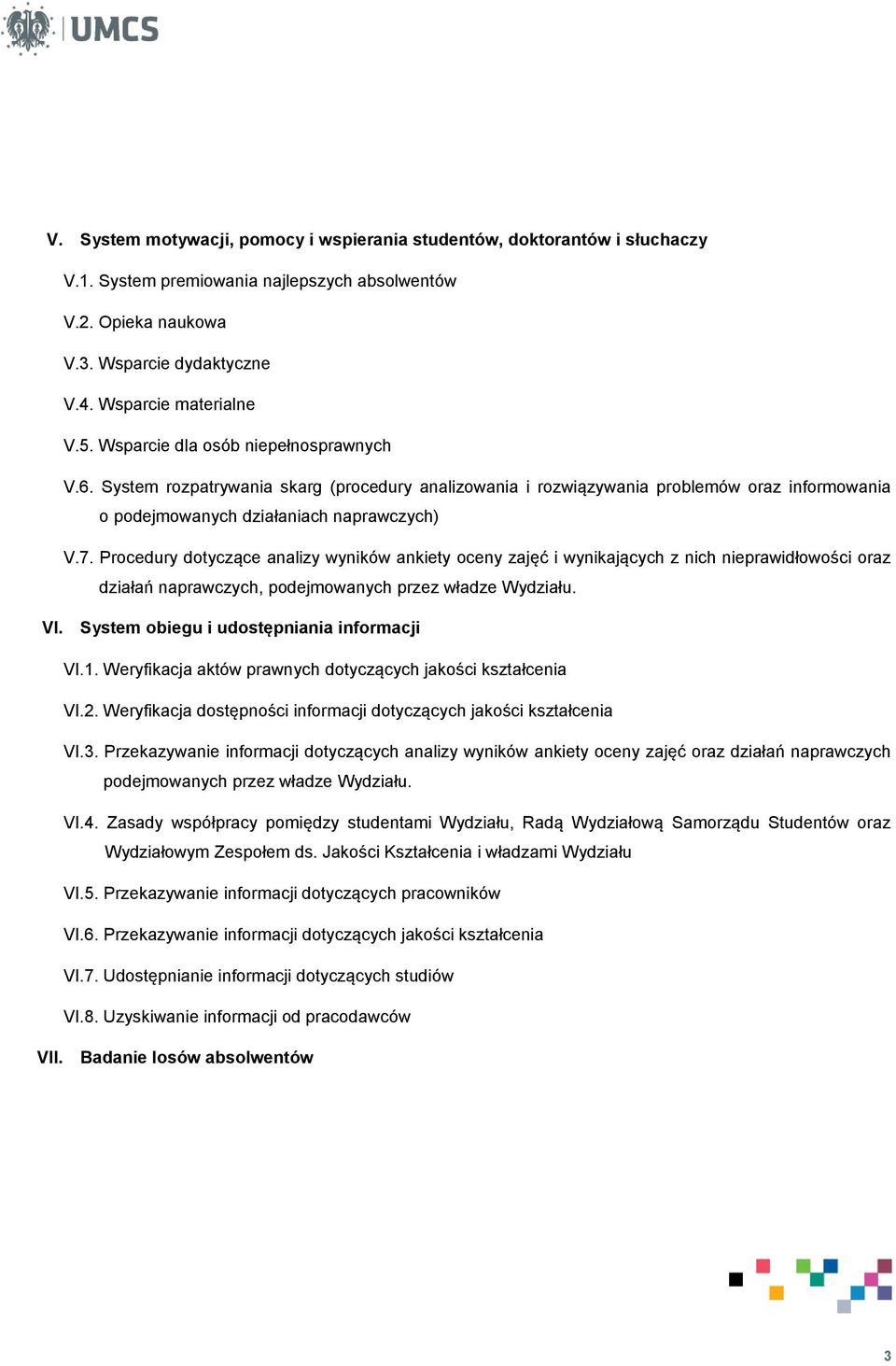 UMCS

V. System motywacji, pomocy i wspierania studentów, doktorantów i słuchaczy

V.1. System premiowania najlepszych absolwentów

V.2. Opieka naukowa

V.3. Wsparcie dydaktyczne

V.4. Wsparcie materialne

V.5. Wsparcie dla osób niepełnosprawnych

V.6. System rozpatrywania skarg (procedury analizowania i rozwiązywania problemów oraz informowania o podejmowanych działaniach naprawczych)

V.7. Procedury dotyczące analizy wyników ankiety oceny zajęć i wynikających z nich nieprawidłowości oraz działań naprawczych, podejmowanych przez władze Wydziału.

VI. System obiegu i udostępniania informacji

VI.1. Weryfikacja aktów prawnych dotyczących jakości kształcenia

VI.2. Weryfikacja dostępności informacji dotyczących jakości kształcenia

VI.3. Przekazywanie informacji dotyczących analizy wyników ankiety oceny zajęć oraz działań naprawczych podejmowanych przez władze Wydziału.

VI.4. Zasady współpracy pomiędzy studentami Wydziału, Radą Wydziałową Samorządu Studentów oraz Wydziałowym Zespołem ds. Jakości Kształcenia i władzami Wydziału

VI.5. Przekazywanie informacji dotyczących pracowników

VI.6. Przekazywanie informacji dotyczących jakości kształcenia

VI.7. Udostępnianie informacji dotyczących studiów

VI.8. Uzyskiwanie informacji od pracodawców

VII. Badanie losów absolwentów

3